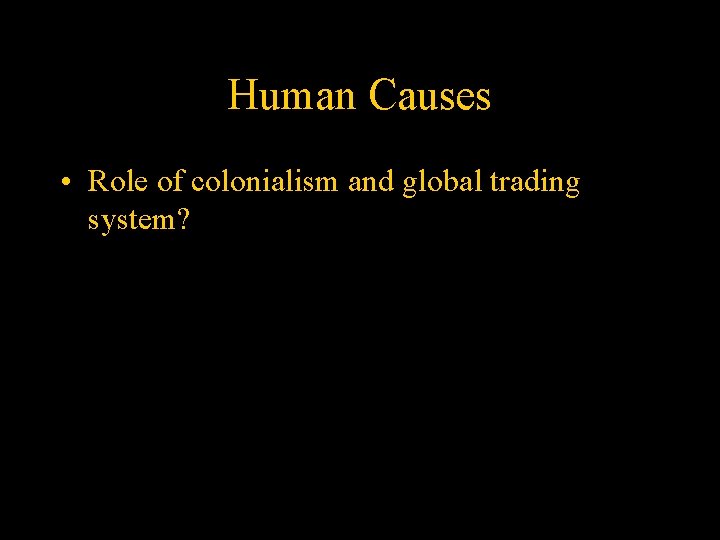 Human Causes

• Role of colonialism and global trading system?